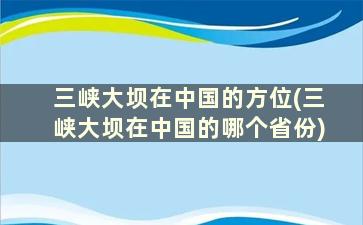 三峡大坝在中国的方位(三峡大坝在中国的哪个省份)